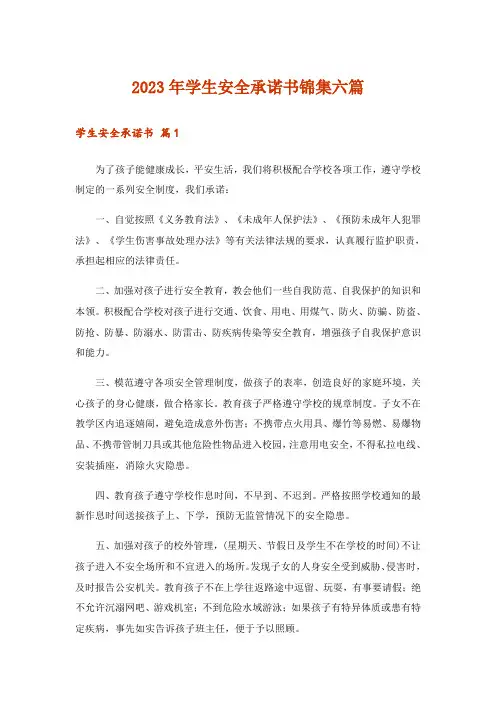 2023年学生安全承诺书锦集六篇

学生安全承诺书 篇1

为了孩子能健康成长，平安生活，我们将积极配合学校各项工作，遵守学校制定的一系列安全制度，我们承诺：

一、自觉按照《义务教育法》、《未成年人保护法》、《预防未成年人犯罪法》、《学生伤害事故处理办法》等有关法律法规的要求，认真履行监护职责，承担起相应的法律责任。

二、加强对孩子进行安全教育，教会他们一些自我防范、自我保护的知识和本领。积极配合学校对孩子进行交通、饮食、用电、用煤气、防火、防骗、防盗、防抢、防暴、防溺水、防雷击、防疾病传染等安全教育，增强孩子自我保护意识和能力。

三、模范遵守各项安全管理制度，做孩子的表率，创造良好的家庭环境，关心孩子的身心健康，做合格家长。教育孩子严格遵守学校的规章制度。子女不在教学区内追逐嬉闹，避免造成意外伤害；不携带点火用具、爆竹等易燃、易爆物品、不携带管制刀具或其他危险性物品进入校园，注意用电安全，不得私拉电线、安装插座，消除火灾隐患。

四、教育孩子遵守学校作息时间，不早到、不迟到。严格按照学校通知的最新作息时间送接孩子上、下学，预防无监管情况下的安全隐患。

五、加强对孩子的校外管理，(星期天、节假日及学生不在学校的时间)不让孩子进入不安全场所和不宜进入的场所。发现子女的人身安全受到威胁、侵害时，及时报告公安机关。教育孩子不在上学往返路途中逗留、玩耍，有事要请假；绝不允许沉溺网吧、游戏机室；不到危险水域游泳；如果孩子有特异体质或患有特定疾病，事先如实告诉孩子班主任，便于予以照顾。